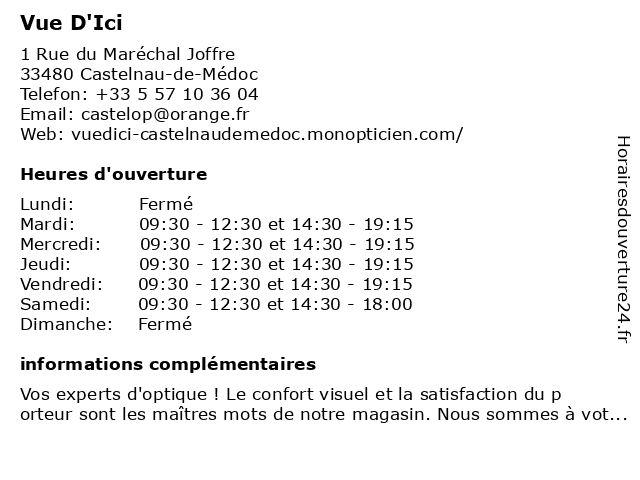 Vue D'Ici

1 Rue du Maréchal Joffre
33480 Castelnau-de-Médoc
Telefon: +33 5 57 10 36 04
Email: castelop@orange.fr
Web: vuedici-castelnaudemedoc.monopticien.com/

Heures d'ouverture

| Lundi: | Fermé |
|---|---|
| Mardi: | 09:30 - 12:30 et 14:30 - 19:15 |
| Mercredi: | 09:30 - 12:30 et 14:30 - 19:15 |
| Jeudi: | 09:30 - 12:30 et 14:30 - 19:15 |
| Vendredi: | 09:30 - 12:30 et 14:30 - 19:15 |
| Samedi: | 09:30 - 12:30 et 14:30 - 18:00 |
| Dimanche: | Fermé |

informations complémentaires

Vos experts d'optique ! Le confort visuel et la satisfaction du p orteur sont les maîtres mots de notre magasin. Nous sommes à vot...

Horairesdouverture24.fr